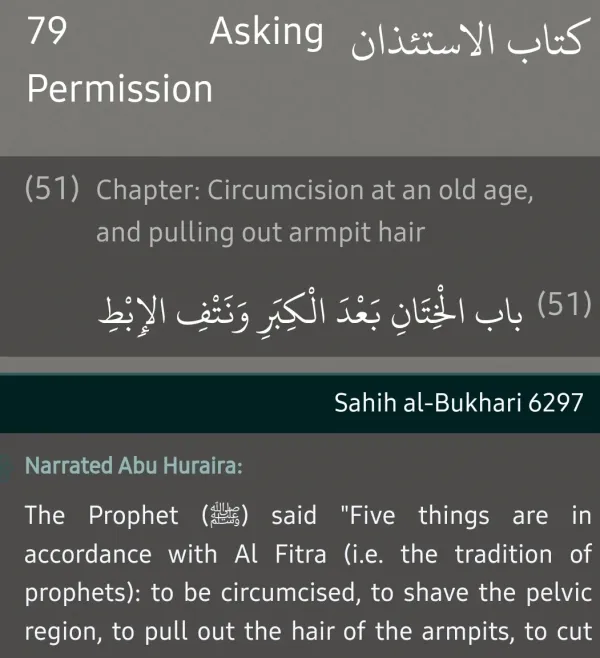 79 Asking Permission كتاب الاستئذان

(51) Chapter: Circumcision at an old age, and pulling out armpit hair

(51) باب الْخِتَانِ بَعْدَ الْكِبَرِ وَنَتْفِ الإِبْطِ

Sahih al-Bukhari 6297

Narrated Abu Huraira:

The Prophet (ﷺ) said "Five things are in accordance with Al Fitra (i.e. the tradition of prophets): to be circumcised, to shave the pelvic region, to pull out the hair of the armpits, to cut